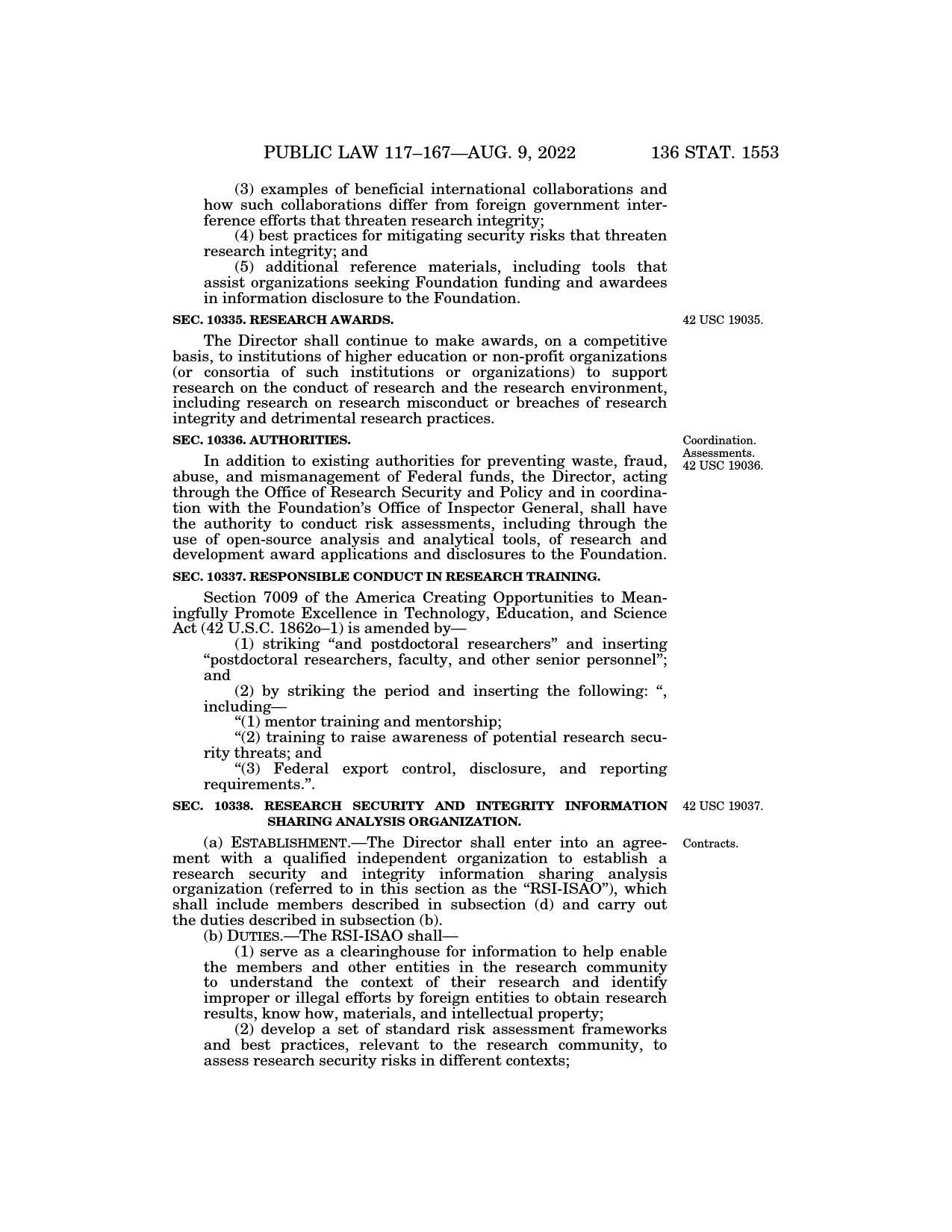 PUBLIC LAW 117–167—AUG. 9, 2022 136 STAT. 1553

(3) examples of beneficial international collaborations and how such collaborations differ from foreign government interference efforts that threaten research integrity;

(4) best practices for mitigating security risks that threaten research integrity; and

(5) additional reference materials, including tools that assist organizations seeking Foundation funding and awardees in information disclosure to the Foundation.

SEC. 10335. RESEARCH AWARDS.

42 USC 19035.

The Director shall continue to make awards, on a competitive basis, to institutions of higher education or non-profit organizations (or consortia of such institutions or organizations) to support research on the conduct of research and the research environment, including research on research misconduct or breaches of research integrity and detrimental research practices.

SEC. 10336. AUTHORITIES.

Coordination. Assessments. 42 USC 19036.

In addition to existing authorities for preventing waste, fraud, abuse, and mismanagement of Federal funds, the Director, acting through the Office of Research Security and Policy and in coordination with the Foundation's Office of Inspector General, shall have the authority to conduct risk assessments, including through the use of open-source analysis and analytical tools, of research and development award applications and disclosures to the Foundation.

SEC. 10337. RESPONSIBLE CONDUCT IN RESEARCH TRAINING.

Section 7009 of the America Creating Opportunities to Meaningfully Promote Excellence in Technology, Education, and Science Act (42 U.S.C. 1862o–1) is amended by—

(1) striking "and postdoctoral researchers" and inserting "postdoctoral researchers, faculty, and other senior personnel"; and

(2) by striking the period and inserting the following: ", including—

"(1) mentor training and mentorship;

"(2) training to raise awareness of potential research security threats; and

"(3) Federal export control, disclosure, and reporting requirements.".

SEC. 10338. RESEARCH SECURITY AND INTEGRITY INFORMATION SHARING ANALYSIS ORGANIZATION.

42 USC 19037.

Contracts.

(a) ESTABLISHMENT.—The Director shall enter into an agreement with a qualified independent organization to establish a research security and integrity information sharing analysis organization (referred to in this section as the "RSI-ISAO"), which shall include members described in subsection (d) and carry out the duties described in subsection (b).

(b) DUTIES.—The RSI-ISAO shall—

(1) serve as a clearinghouse for information to help enable the members and other entities in the research community to understand the context of their research and identify improper or illegal efforts by foreign entities to obtain research results, know how, materials, and intellectual property;

(2) develop a set of standard risk assessment frameworks and best practices, relevant to the research community, to assess research security risks in different contexts;